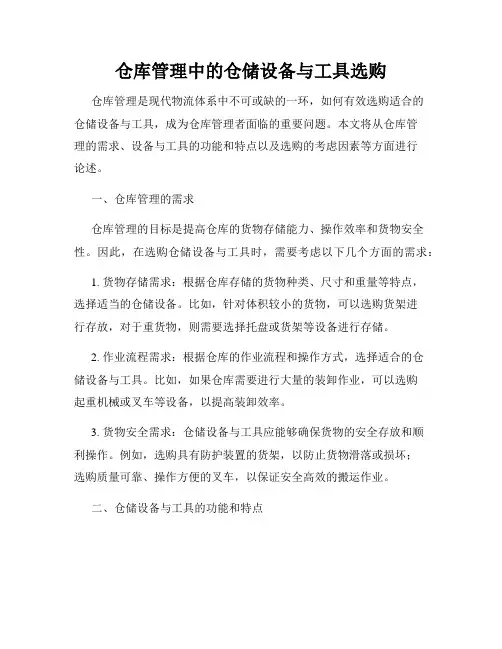 仓库管理中的仓储设备与工具选购

仓库管理是现代物流体系中不可或缺的一环，如何有效选购适合的仓储设备与工具，成为仓库管理者面临的重要问题。本文将从仓库管理的需求、设备与工具的功能和特点以及选购的考虑因素等方面进行论述。

一、仓库管理的需求

仓库管理的目标是提高仓库的货物存储能力、操作效率和货物安全性。因此，在选购仓储设备与工具时，需要考虑以下几个方面的需求：

1. 货物存储需求：根据仓库存储的货物种类、尺寸和重量等特点，选择适当的仓储设备。比如，针对体积较小的货物，可以选购货架进行存放，对于重货物，则需要选择托盘或货架等设备进行存储。

2. 作业流程需求：根据仓库的作业流程和操作方式，选择适合的仓储设备与工具。比如，如果仓库需要进行大量的装卸作业，可以选购起重机械或叉车等设备，以提高装卸效率。

3. 货物安全需求：仓储设备与工具应能够确保货物的安全存放和顺利操作。例如，选购具有防护装置的货架，以防止货物滑落或损坏；选购质量可靠、操作方便的叉车，以保证安全高效的搬运作业。

二、仓储设备与工具的功能和特点